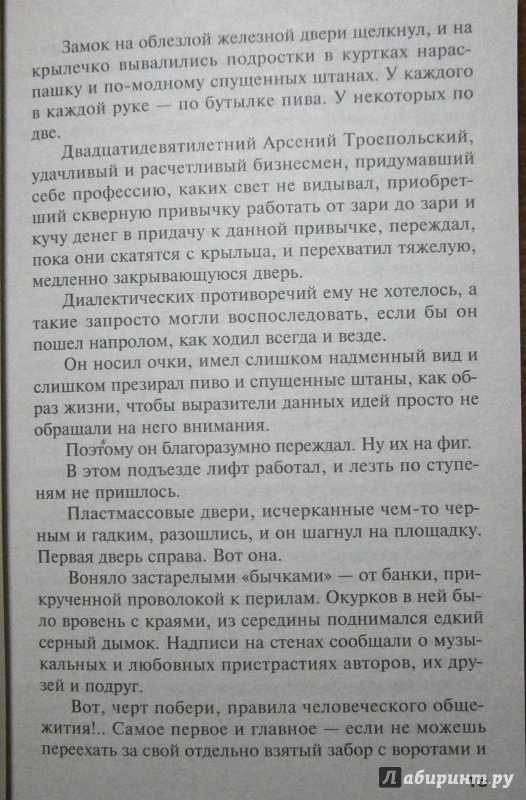 Замок на облезлой железной двери щелкнул, и на крылечко вывалились подростки в куртках нараспашку и по-модному спущенных штанах. У каждого в каждой руке — по бутылке пива. У некоторых по две.

Двадцатидевятилетний Арсений Троепольский, удачливый и расчетливый бизнесмен, придумавший себе профессию, каких свет не видывал, приобретший скверную привычку работать от зари до зари и кучу денег в придачу к данной привычке, переждал, пока они скатятся с крыльца, и перехватил тяжелую, медленно закрывающуюся дверь.

Диалектических противоречий ему не хотелось, а такие запросто могли воспоследовать, если бы он пошел напролом, как ходил всегда и везде.

Он носил очки, имел слишком надменный вид и слишком презирал пиво и спущенные штаны, как образ жизни, чтобы выразители данных идей просто не обращали на него внимания.

Поэтому он благоразумно переждал. Ну их на фиг.

В этом подъезде лифт работал, и лезть по ступеням не пришлось.

Пластмассовые двери, исчерканные чем-то черным и гадким, разошлись, и он шагнул на площадку. Первая дверь справа. Вот она.

Воняло застарелыми «бычками» — от банки, прикрученной проволокой к перилам. Окурков в ней было вровень с краями, из середины поднимался едкий серный дымок. Надписи на стенах сообщали о музыкальных и любовных пристрастиях авторов, их друзей и подруг.

Вот, черт побери, правила человеческого общежития!.. Самое первое и главное — если не можешь переехать за свой отдельно взятый забор с воротами и

Лабиринт.ру